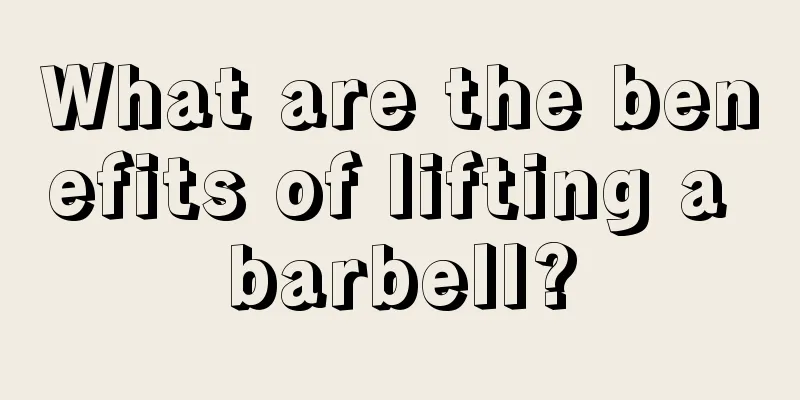 What are the benefits of lifting a barbell?